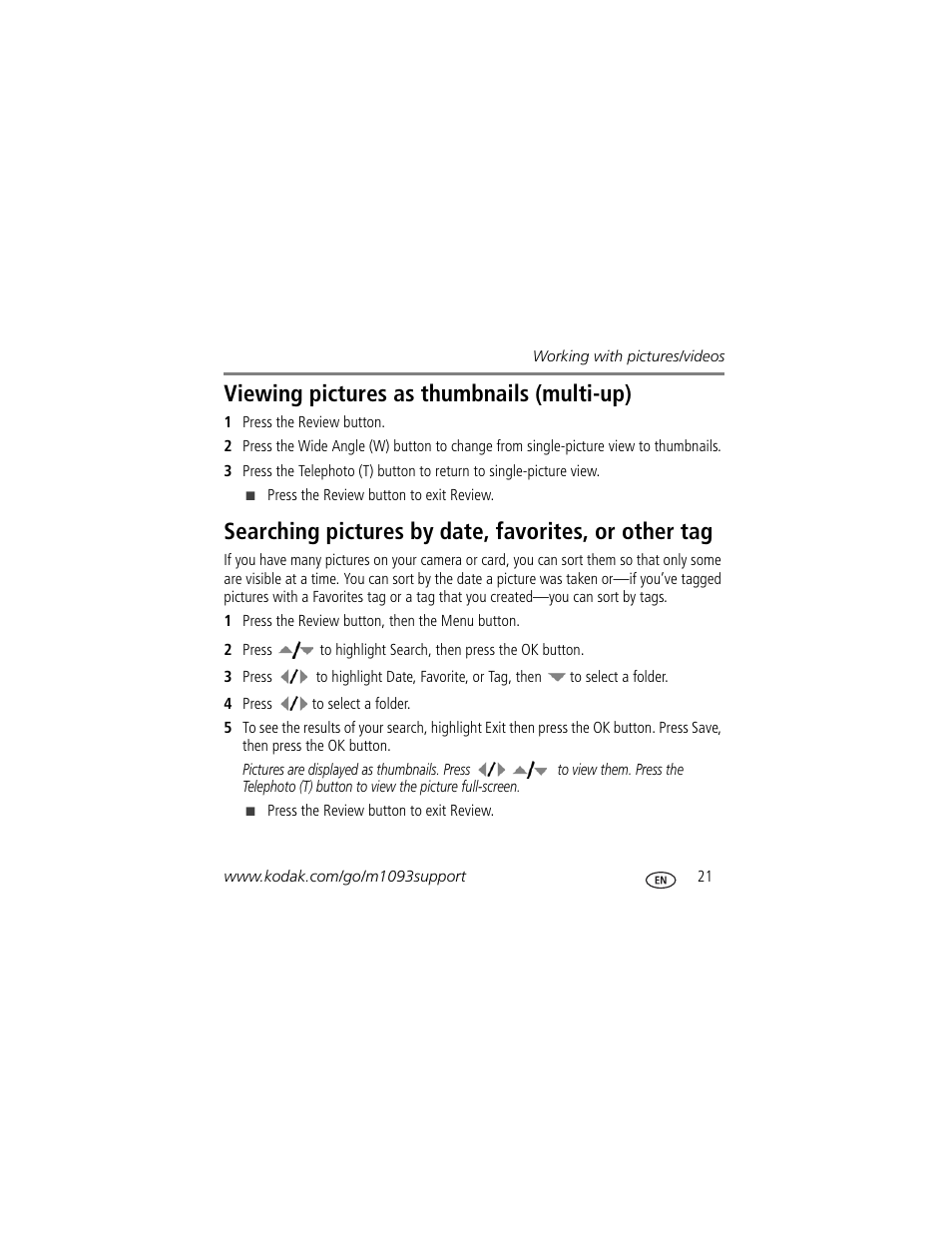 Working with pictures/videos

Viewing pictures as thumbnails (multi-up)

1 Press the Review button.

2 Press the Wide Angle (W) button to change from single-picture view to thumbnails.

3 Press the Telephoto (T) button to return to single-picture view.

■ Press the Review button to exit Review.

Searching pictures by date, favorites, or other tag

If you have many pictures on your camera or card, you can sort them so that only some are visible at a time. You can sort by the date a picture was taken or—if you've tagged pictures with a Favorites tag or a tag that you created—you can sort by tags.

1 Press the Review button, then the Menu button.

2 Press ▲/▼ to highlight Search, then press the OK button.

3 Press ◀/▶ to highlight Date, Favorite, or Tag, then ▼ to select a folder.

4 Press ◀/▶ to select a folder.

5 To see the results of your search, highlight Exit then press the OK button. Press Save, then press the OK button.

Pictures are displayed as thumbnails. Press ◀/▶ ▲/▼ to view them. Press the Telephoto (T) button to view the picture full-screen.

■ Press the Review button to exit Review.

www.kodak.com/go/m1093support EN 21